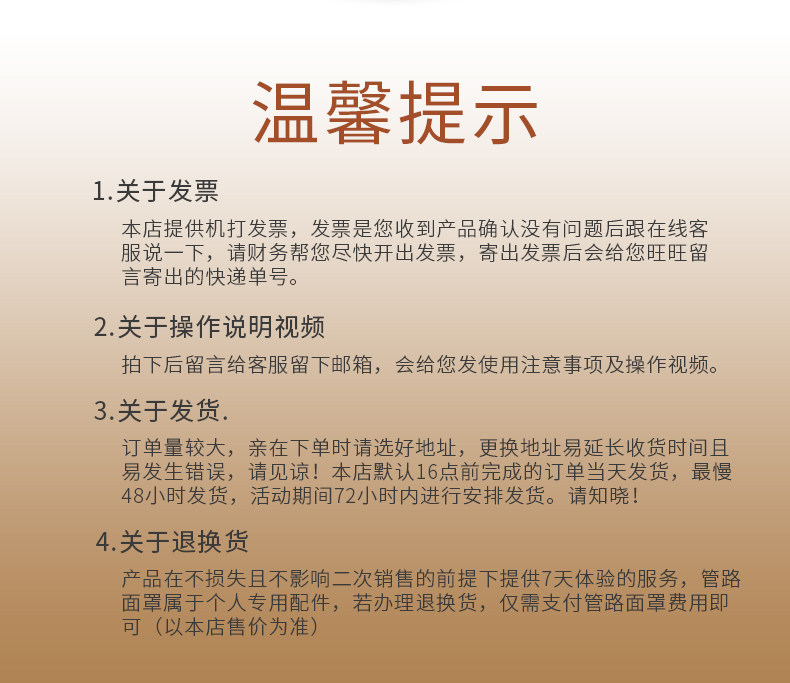 温馨提示

1.关于发票

本店提供机打发票，发票是您收到产品确认没有问题后跟在线客服说一下，请财务帮您尽快开出发票，寄出发票后会给您旺旺留言寄出的快递单号。

2.关于操作说明视频

拍下后留言给客服留下邮箱，会给您发使用注意事项及操作视频。

3.关于发货.

订单量较大，亲在下单时请选好地址，更换地址易延长收货时间且易发生错误，请见谅！本店默认16点前完成的订单当天发货，最慢48小时发货，活动期间72小时内进行安排发货。请知晓！

4.关于退换货

产品在不损失且不影响二次销售的前提下提供7天体验的服务，管路面罩属于个人专用配件，若办理退换货，仅需支付管路面罩费用即可（以本店售价为准）